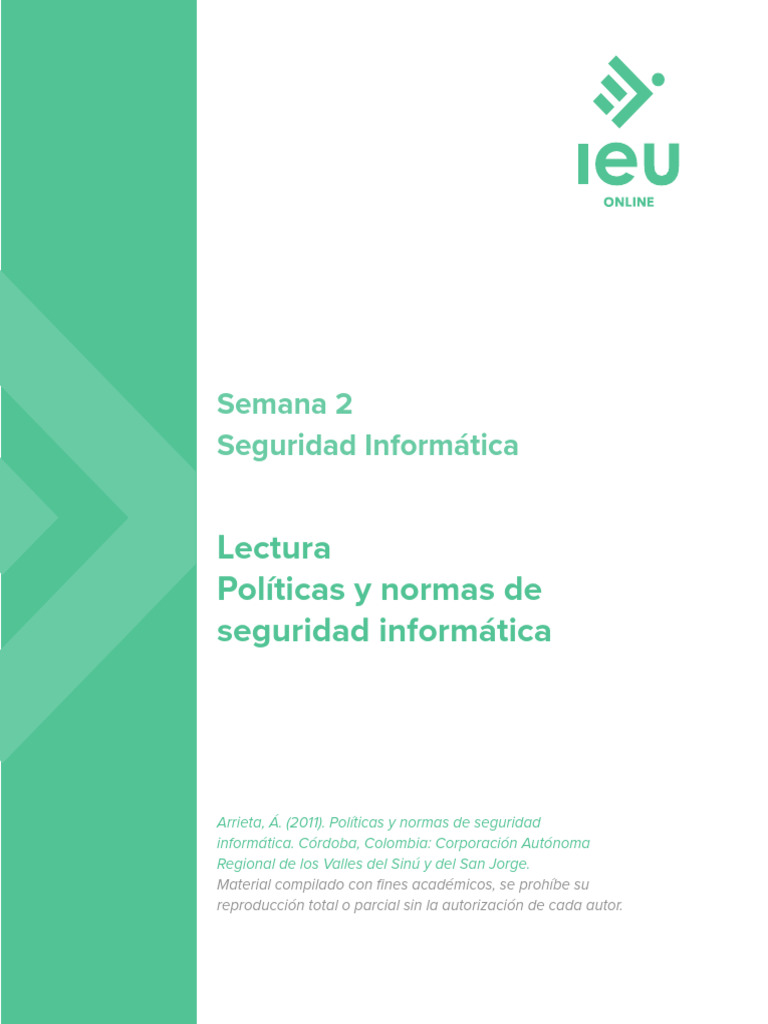 IEU
ONLINE

Semana 2
Seguridad Informática

Lectura
Políticas y normas de seguridad informática

Arrieta, Á. (2011). Políticas y normas de seguridad informática. Córdoba, Colombia: Corporación Autónoma Regional de los Valles del Sinú y del San Jorge.
Material compilado con fines académicos, se prohíbe su reproducción total o parcial sin la autorización de cada autor.